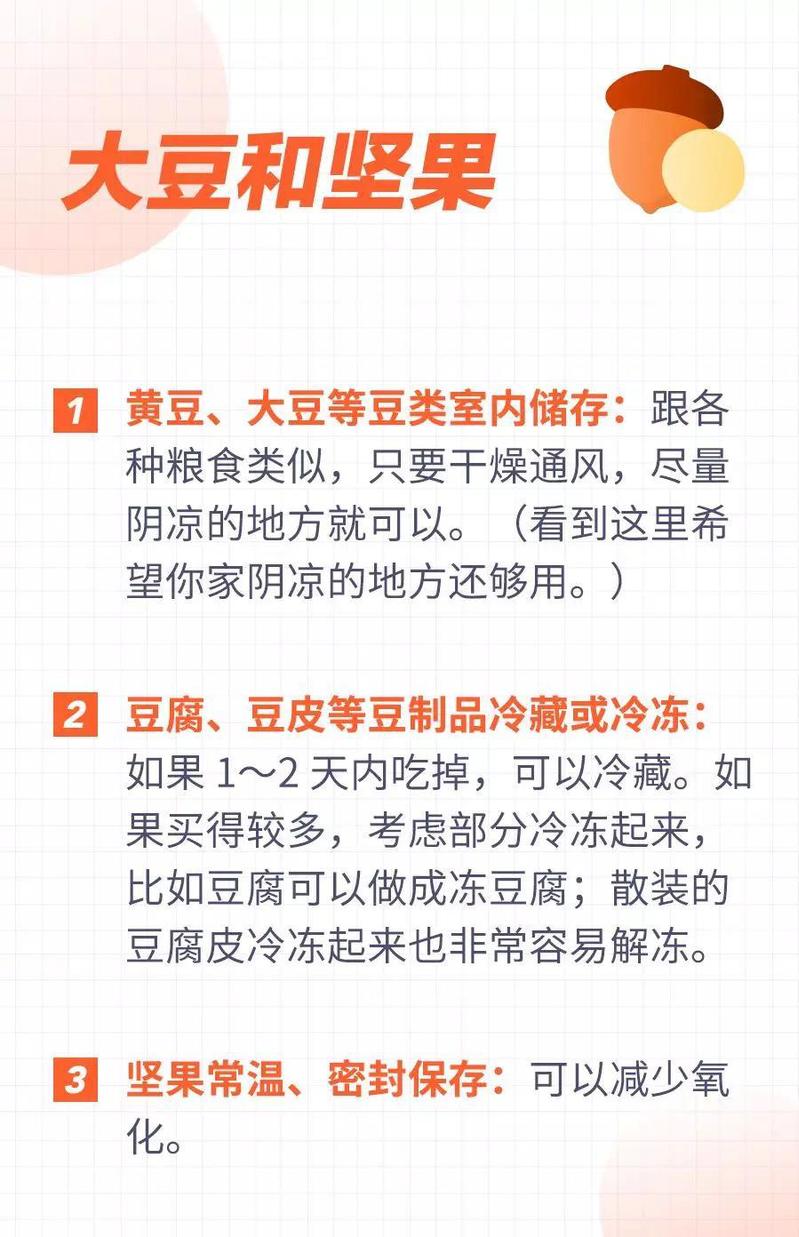 大豆和坚果

1 黄豆、大豆等豆类室内储存：跟各种粮食类似，只要干燥通风，尽量阴凉的地方就可以。（看到这里希望你家阴凉的地方还够用。）

2 豆腐、豆皮等豆制品冷藏或冷冻：如果1～2天内吃掉，可以冷藏。如果买得较多，考虑部分冷冻起来，比如豆腐可以做成冻豆腐；散装的豆腐皮冷冻起来也非常容易解冻。

3 坚果常温、密封保存：可以减少氧化。